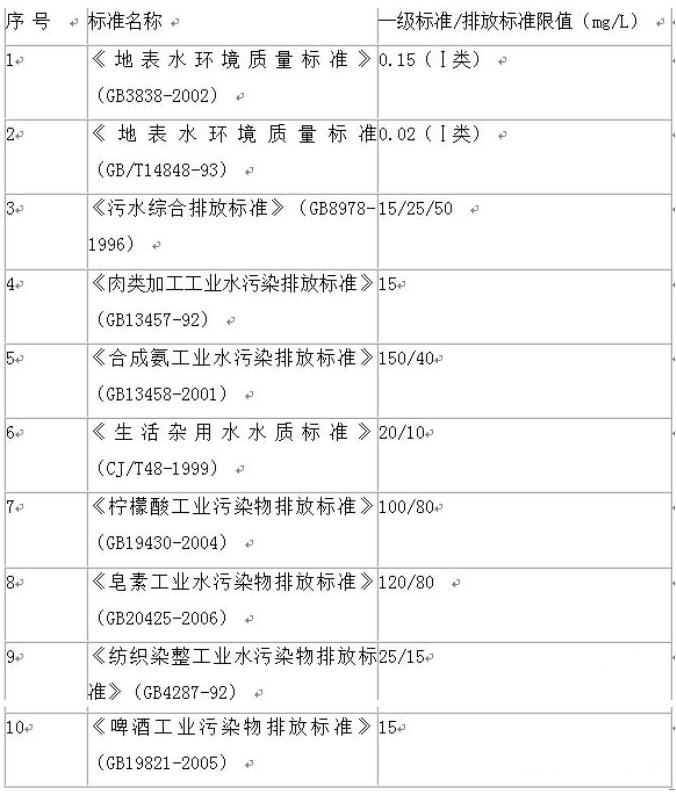 | 序号 | 标准名称 | 一级标准/排放标准限值（mg/L） |
|---|---|---|
| 1 | 《地表水环境质量标准》（GB3838-2002） | 0.15（Ⅰ类） |
| 2 | 《地表水环境质量标准（GB/T14848-93） | 0.02（Ⅰ类） |
| 3 | 《污水综合排放标准》（GB8978-1996） | 15/25/50 |
| 4 | 《肉类加工工业水污染排放标准》（GB13457-92） | 15 |
| 5 | 《合成氨工业水污染排放标准》（GB13458-2001） | 150/40 |
| 6 | 《生活杂用水水质标准》（CJ/T48-1999） | 20/10 |
| 7 | 《柠檬酸工业污染物排放标准》（GB19430-2004） | 100/80 |
| 8 | 《皂素工业水污染物排放标准》（GB20425-2006） | 120/80 |
| 9 | 《纺织染整工业水污染物排放标准》（GB4287-92） | 25/15 |
| 10 | 《啤酒工业污染物排放标准》（GB19821-2005） | 15 |